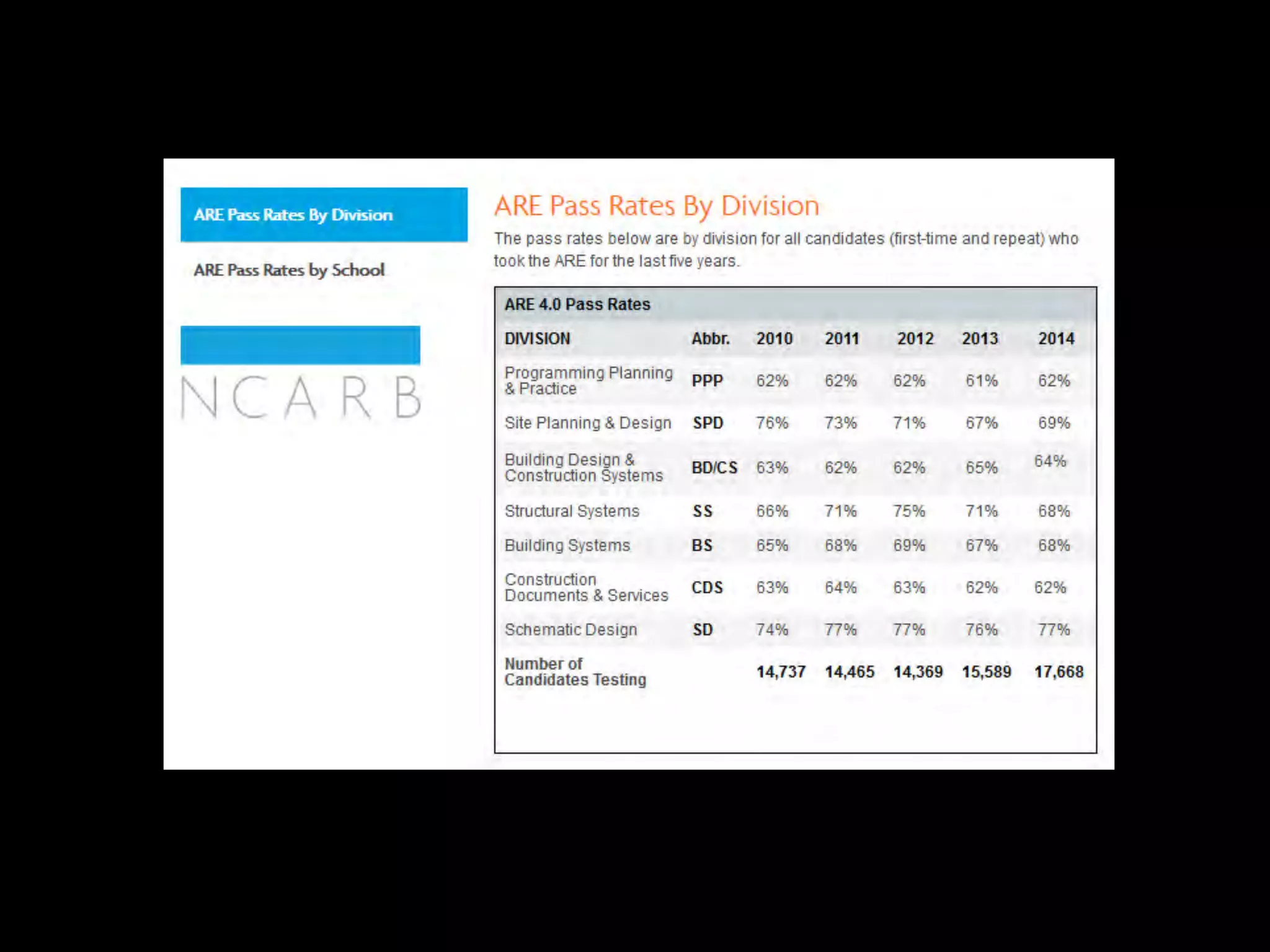 ARE Pass Rates By Division

ARE Pass Rates by School

NCARB

ARE Pass Rates By Division

The pass rates below are by division for all candidates (first-time and repeat) who took the ARE for the last five years.

ARE 4.0 Pass Rates

| DIVISION | Abbr. | 2010 | 2011 | 2012 | 2013 | 2014 |
|---|---|---|---|---|---|---|
| Programming Planning & Practice | PPP | 62% | 62% | 62% | 61% | 62% |
| Site Planning & Design | SPD | 76% | 73% | 71% | 67% | 69% |
| Building Design & Construction Systems | BD/CS | 63% | 62% | 62% | 65% | 64% |
| Structural Systems | SS | 66% | 71% | 75% | 71% | 68% |
| Building Systems | BS | 65% | 68% | 69% | 67% | 68% |
| Construction Documents & Services | CDS | 63% | 64% | 63% | 62% | 62% |
| Schematic Design | SD | 74% | 77% | 77% | 76% | 77% |
| Number of Candidates Testing | | 14,737 | 14,465 | 14,369 | 15,589 | 17,668 |